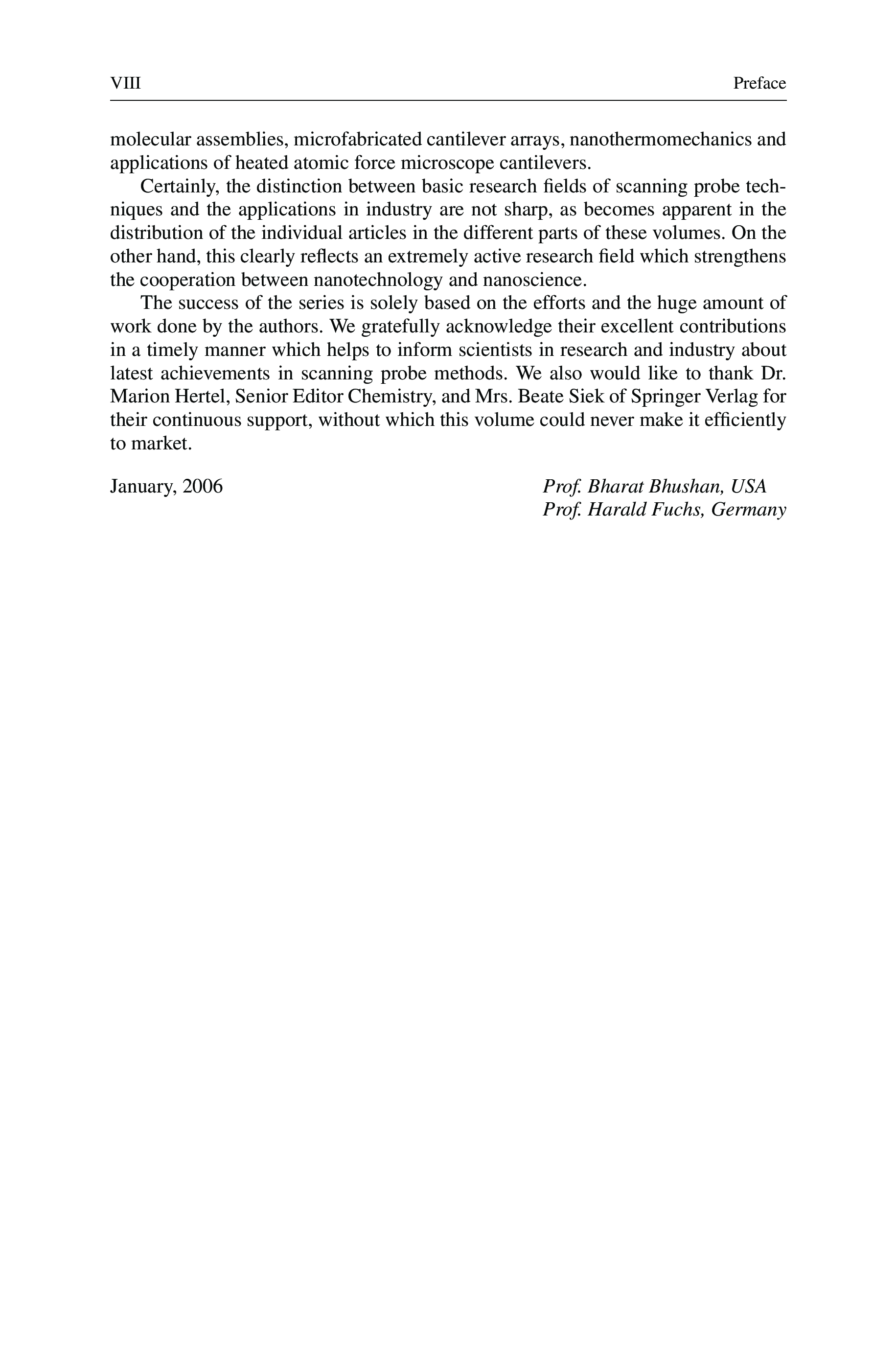 VIII Preface

molecular assemblies, microfabricated cantilever arrays, nanothermomechanics and applications of heated atomic force microscope cantilevers.

Certainly, the distinction between basic research fields of scanning probe techniques and the applications in industry are not sharp, as becomes apparent in the distribution of the individual articles in the different parts of these volumes. On the other hand, this clearly reflects an extremely active research field which strengthens the cooperation between nanotechnology and nanoscience.

The success of the series is solely based on the efforts and the huge amount of work done by the authors. We gratefully acknowledge their excellent contributions in a timely manner which helps to inform scientists in research and industry about latest achievements in scanning probe methods. We also would like to thank Dr. Marion Hertel, Senior Editor Chemistry, and Mrs. Beate Siek of Springer Verlag for their continuous support, without which this volume could never make it efficiently to market.

January, 2006

Prof. Bharat Bhushan, USA
Prof. Harald Fuchs, Germany